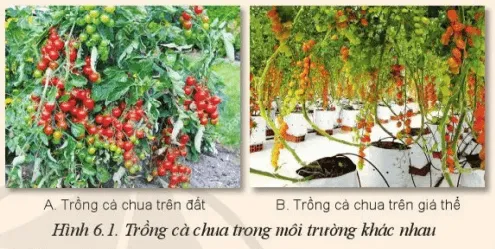 A. Trồng cà chua trên đất

B. Trồng cà chua trên giá thể

Hình 6.1. Trồng cà chua trong môi trường khác nhau